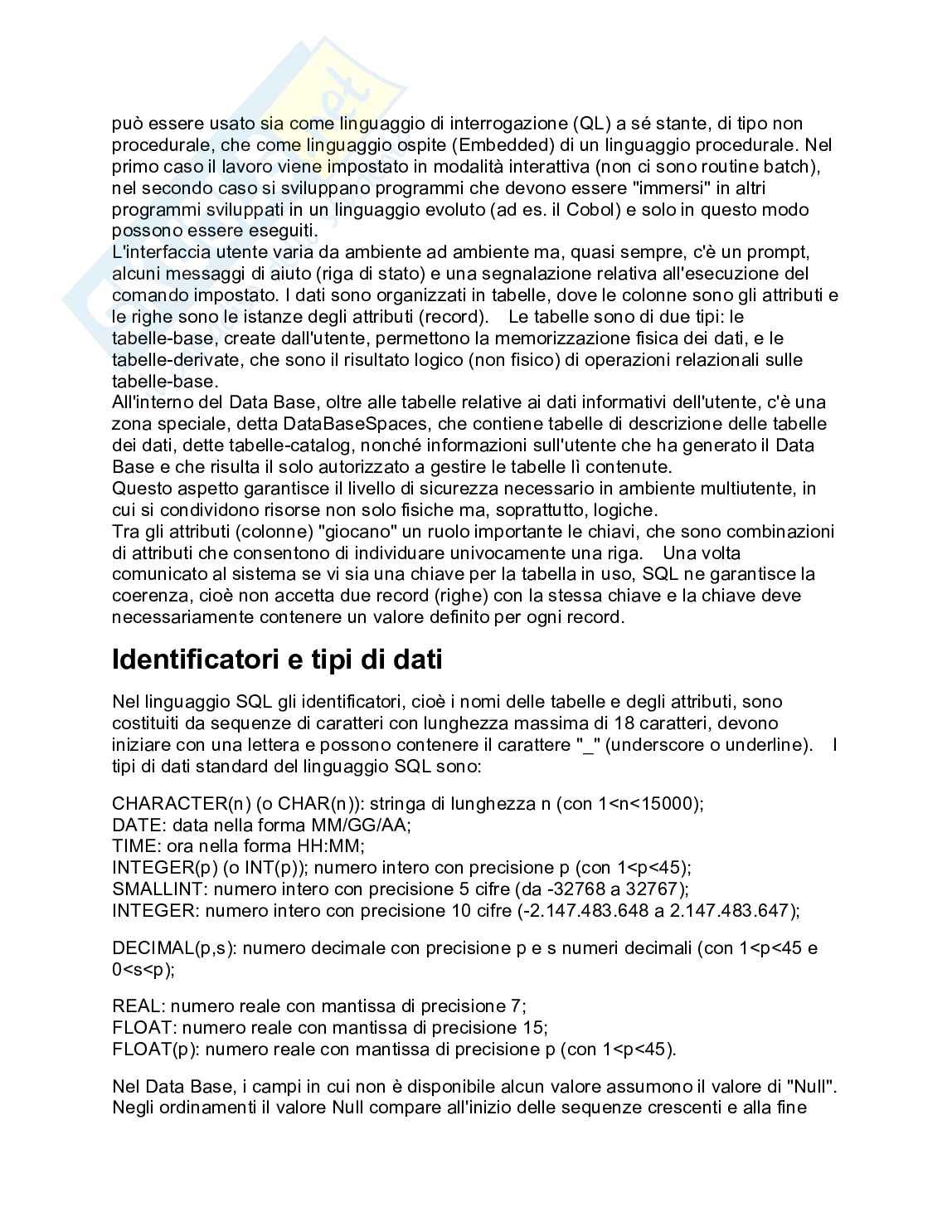 può essere usato sia come linguaggio di interrogazione (QL) a sé stante, di tipo non procedurale, che come linguaggio ospite (Embedded) di un linguaggio procedurale. Nel primo caso il lavoro viene impostato in modalità interattiva (non ci sono routine batch), nel secondo caso si sviluppano programmi che devono essere "immersi" in altri programmi sviluppati in un linguaggio evoluto (ad es. il Cobol) e solo in questo modo possono essere eseguiti.
L'interfaccia utente varia da ambiente ad ambiente ma, quasi sempre, c'è un prompt, alcuni messaggi di aiuto (riga di stato) e una segnalazione relativa all'esecuzione del comando impostato. I dati sono organizzati in tabelle, dove le colonne sono gli attributi e le righe sono le istanze degli attributi (record). Le tabelle sono di due tipi: le tabelle-base, create dall'utente, permettono la memorizzazione fisica dei dati, e le tabelle-derivate, che sono il risultato logico (non fisico) di operazioni relazionali sulle tabelle-base.
All'interno del Data Base, oltre alle tabelle relative ai dati informativi dell'utente, c'è una zona speciale, detta DataBaseSpaces, che contiene tabelle di descrizione delle tabelle dei dati, dette tabelle-catalog, nonché informazioni sull'utente che ha generato il Data Base e che risulta il solo autorizzato a gestire le tabelle lì contenute.
Questo aspetto garantisce il livello di sicurezza necessario in ambiente multiutente, in cui si condividono risorse non solo fisiche ma, soprattutto, logiche.
Tra gli attributi (colonne) "giocano" un ruolo importante le chiavi, che sono combinazioni di attributi che consentono di individuare univocamente una riga. Una volta comunicato al sistema se vi sia una chiave per la tabella in uso, SQL ne garantisce la coerenza, cioè non accetta due record (righe) con la stessa chiave e la chiave deve necessariamente contenere un valore definito per ogni record.

Identificatori e tipi di dati

Nel linguaggio SQL gli identificatori, cioè i nomi delle tabelle e degli attributi, sono costituiti da sequenze di caratteri con lunghezza massima di 18 caratteri, devono iniziare con una lettera e possono contenere il carattere "_" (underscore o underline). I tipi di dati standard del linguaggio SQL sono:

CHARACTER(n) (o CHAR(n)): stringa di lunghezza n (con 1<n<15000);
DATE: data nella forma MM/GG/AA;
TIME: ora nella forma HH:MM;
INTEGER(p) (o INT(p)); numero intero con precisione p (con 1<p<45);
SMALLINT: numero intero con precisione 5 cifre (da -32768 a 32767);
INTEGER: numero intero con precisione 10 cifre (-2.147.483.648 a 2.147.483.647);

DECIMAL(p,s): numero decimale con precisione p e s numeri decimali (con 1<p<45 e 0<s<p);

REAL: numero reale con mantissa di precisione 7;
FLOAT: numero reale con mantissa di precisione 15;
FLOAT(p): numero reale con mantissa di precisione p (con 1<p<45).

Nel Data Base, i campi in cui non è disponibile alcun valore assumono il valore di "Null". Negli ordinamenti il valore Null compare all'inizio delle sequenze crescenti e alla fine